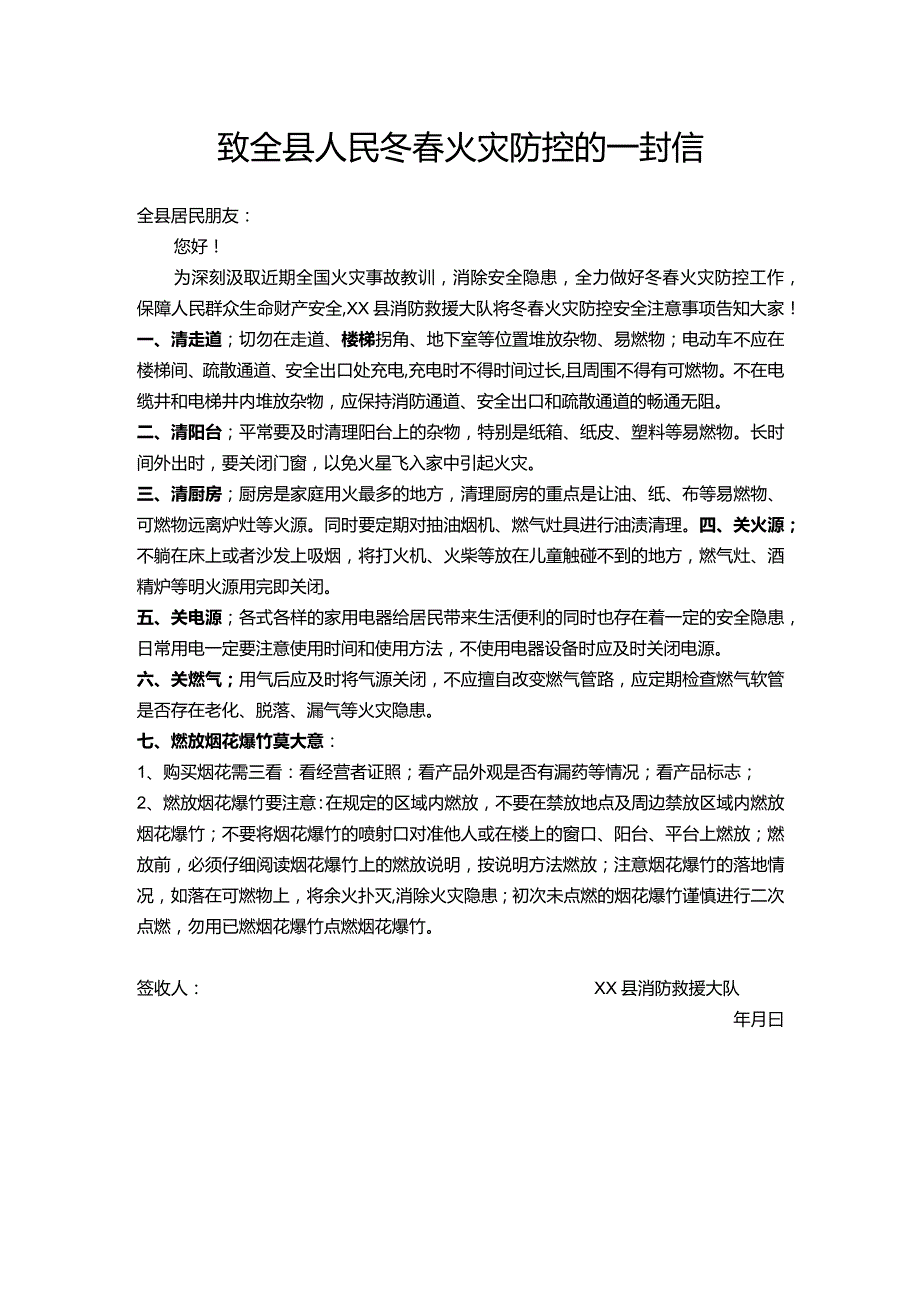 致全县人民冬春火灾防控的一封信

全县居民朋友：

您好！

为深刻汲取近期全国火灾事故教训，消除安全隐患，全力做好冬春火灾防控工作，保障人民群众生命财产安全,XX县消防救援大队将冬春火灾防控安全注意事项告知大家！

一、清走道；切勿在走道、楼梯拐角、地下室等位置堆放杂物、易燃物；电动车不应在楼梯间、疏散通道、安全出口处充电,充电时不得时间过长,且周围不得有可燃物。不在电缆井和电梯井内堆放杂物，应保持消防通道、安全出口和疏散通道的畅通无阻。

二、清阳台；平常要及时清理阳台上的杂物，特别是纸箱、纸皮、塑料等易燃物。长时间外出时，要关闭门窗，以免火星飞入家中引起火灾。

三、清厨房；厨房是家庭用火最多的地方，清理厨房的重点是让油、纸、布等易燃物、可燃物远离炉灶等火源。同时要定期对抽油烟机、燃气灶具进行油渍清理。四、关火源；不躺在床上或者沙发上吸烟，将打火机、火柴等放在儿童触碰不到的地方，燃气灶、酒精炉等明火源用完即关闭。

五、关电源；各式各样的家用电器给居民带来生活便利的同时也存在着一定的安全隐患，日常用电一定要注意使用时间和使用方法，不使用电器设备时应及时关闭电源。

六、关燃气；用气后应及时将气源关闭，不应擅自改变燃气管路，应定期检查燃气软管是否存在老化、脱落、漏气等火灾隐患。

七、燃放烟花爆竹莫大意：

1、购买烟花需三看：看经营者证照；看产品外观是否有漏药等情况；看产品标志；

2、燃放烟花爆竹要注意：在规定的区域内燃放，不要在禁放地点及周边禁放区域内燃放烟花爆竹；不要将烟花爆竹的喷射口对准他人或在楼上的窗口、阳台、平台上燃放；燃放前，必须仔细阅读烟花爆竹上的燃放说明，按说明方法燃放；注意烟花爆竹的落地情况，如落在可燃物上，将余火扑灭,消除火灾隐患；初次未点燃的烟花爆竹谨慎进行二次点燃，勿用已燃烟花爆竹点燃烟花爆竹。

签收人：

XX县消防救援大队

年月日